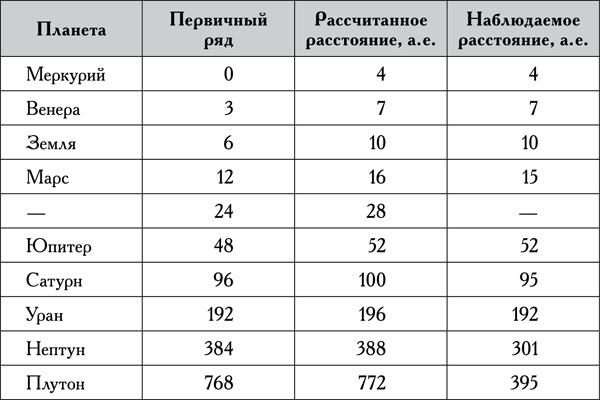 | Планета | Первичный ряд | Рассчитанное расстояние, а.е. | Наблюдаемое расстояние, а.е. |
|---|---|---|---|
| Меркурий | 0 | 4 | 4 |
| Венера | 3 | 7 | 7 |
| Земля | 6 | 10 | 10 |
| Марс | 12 | 16 | 15 |
| — | 24 | 28 | — |
| Юпитер | 48 | 52 | 52 |
| Сатурн | 96 | 100 | 95 |
| Уран | 192 | 196 | 192 |
| Нептун | 384 | 388 | 301 |
| Плутон | 768 | 772 | 395 |